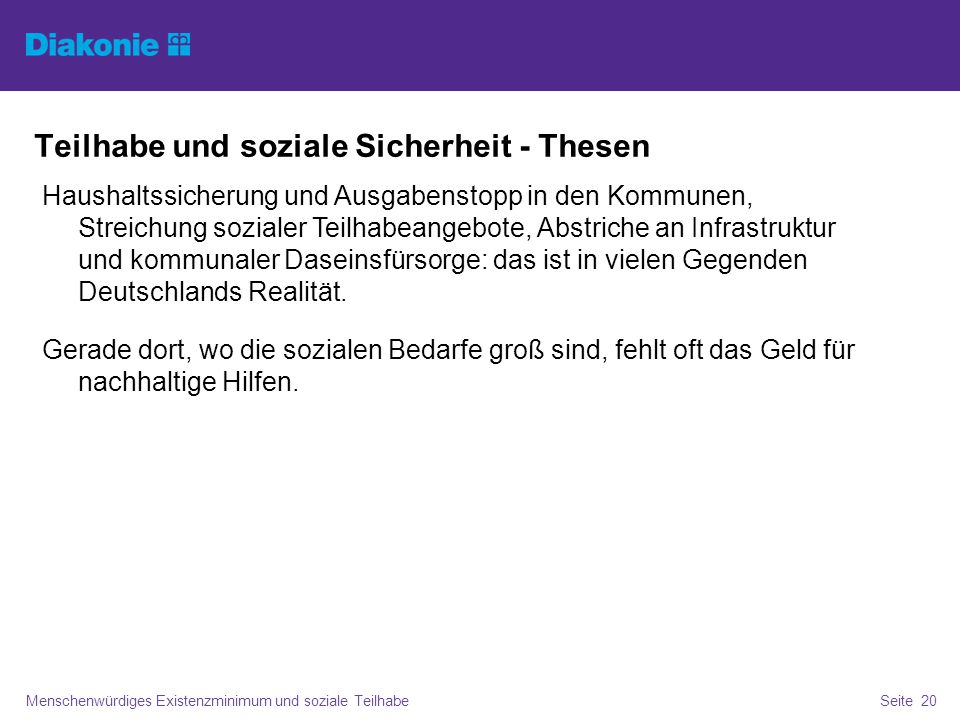 Diakonie

Teilhabe und soziale Sicherheit - Thesen

Haushaltssicherung und Ausgabenstopp in den Kommunen, Streichung sozialer Teilhabeangebote, Abstriche an Infrastruktur und kommunaler Daseinsfürsorge: das ist in vielen Gegenden Deutschlands Realität.

Gerade dort, wo die sozialen Bedarfe groß sind, fehlt oft das Geld für nachhaltige Hilfen.

Menschenwürdiges Existenzminimum und soziale Teilhabe

Seite 20